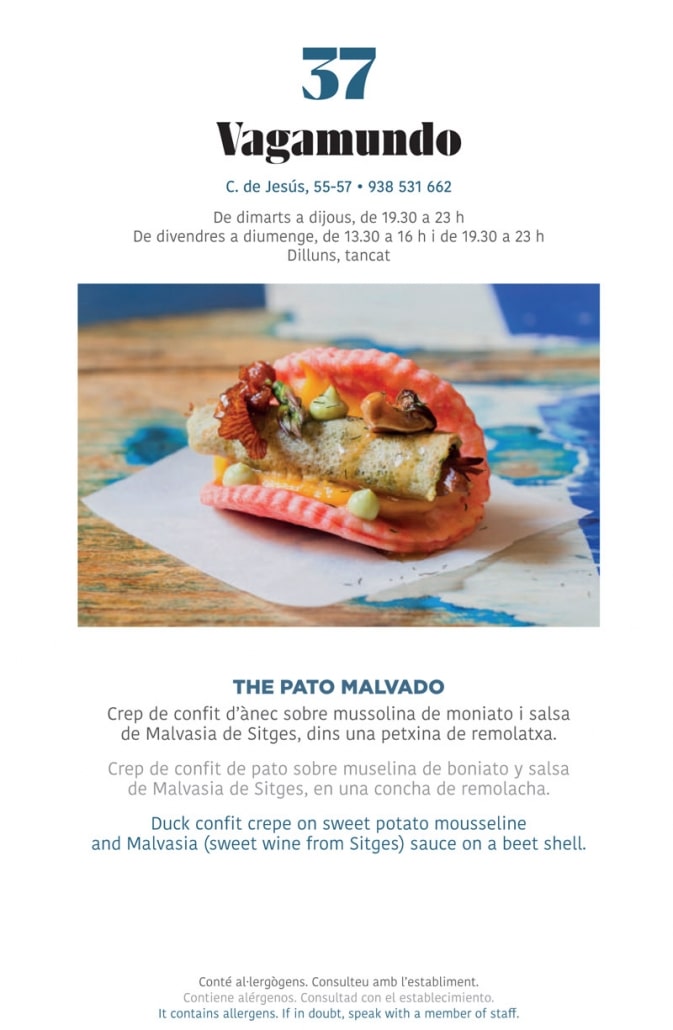 37

Vagamundo

C. de Jesús, 55-57 • 938 531 662

De dimarts a dijous, de 19.30 a 23 h
De divendres a diumenge, de 13.30 a 16 h i de 19.30 a 23 h
Dilluns, tancat

THE PATO MALVADO

Crep de confit d'ànec sobre mussolina de moniato i salsa de Malvasia de Sitges, dins una petxina de remolatxa.

Crep de confit de pato sobre muselina de boniato y salsa de Malvasia de Sitges, en una concha de remolacha.

Duck confit crepe on sweet potato mousseline and Malvasia (sweet wine from Sitges) sauce on a beet shell.

Conté al·lergògens. Consulteu amb l'establiment.
Contiene alérgenos. Consultad con el establecimiento.
It contains allergens. If in doubt, speak with a member of staff.